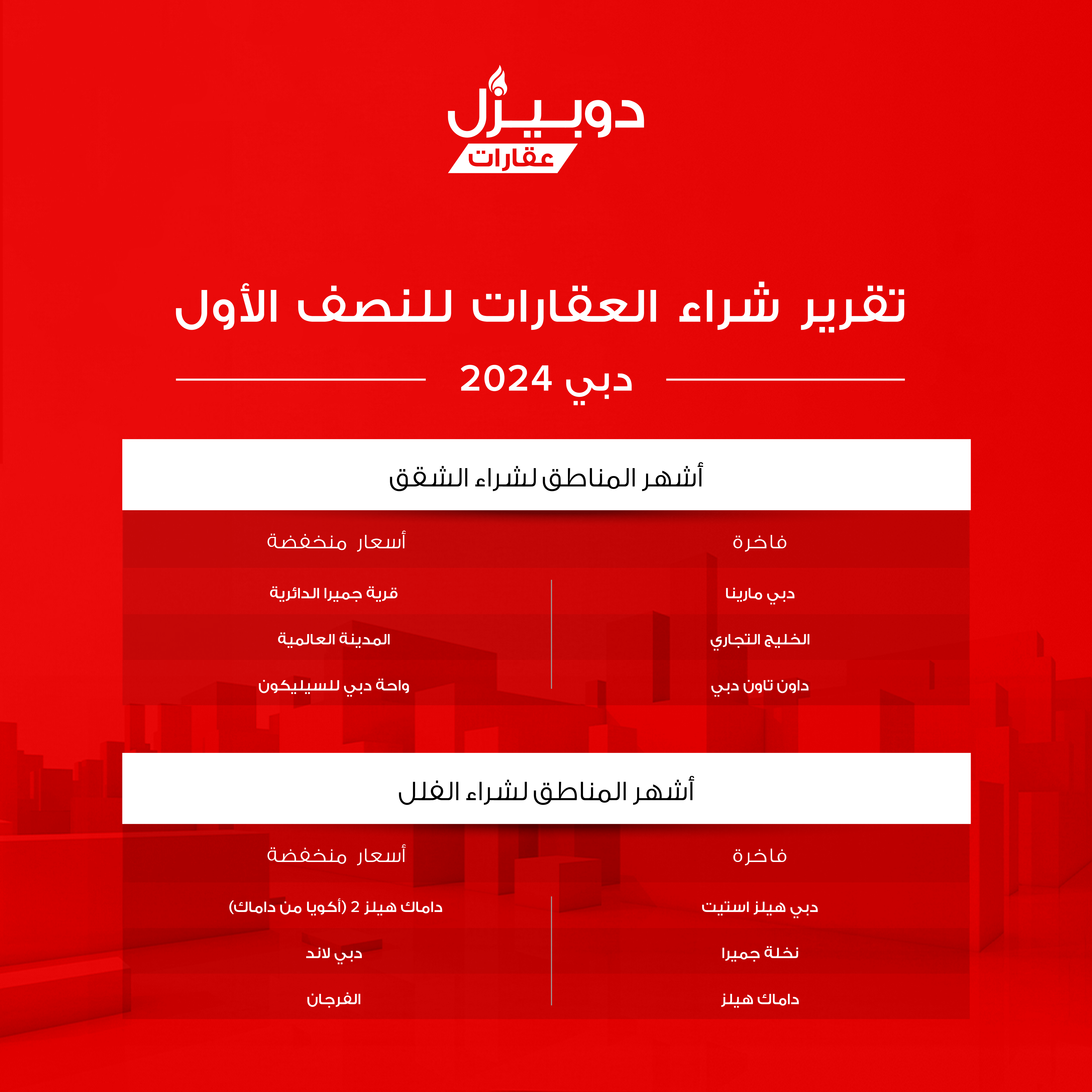 دوبيزل
عقارات

تقرير شراء العقارات للنصف الأول

دبي 2024

أشهر المناطق لشراء الشقق

| فاخرة | أسعار منخفضة |
|---|---|
| دبي مارينا | قرية جميرا الدائرية |
| الخليج التجاري | المدينة العالمية |
| داون تاون دبي | واحة دبي للسيليكون |

أشهر المناطق لشراء الفلل

| فاخرة | أسعار منخفضة |
|---|---|
| دبي هيلز استيت | داماك هيلز 2 (أكويا من داماك) |
| نخلة جميرا | دبي لاند |
| داماك هيلز | الفرجان |